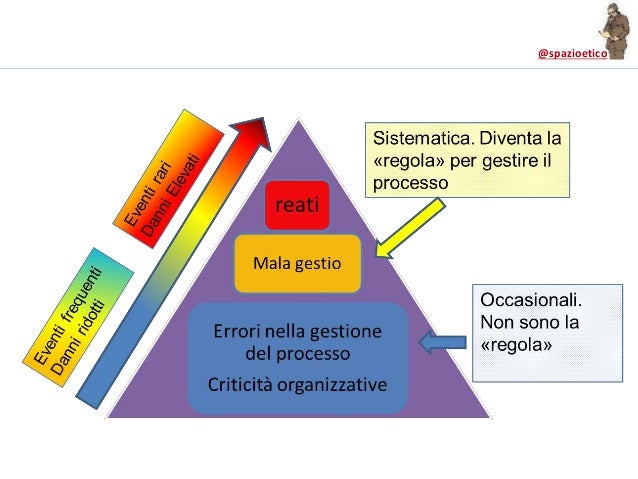 @spazioetico

Eventi rari
Danni Elevati

Eventi frequenti
Danni ridotti

reati

Mala gestio

Errori nella gestione del processo

Criticità organizzative

Sistematica. Diventa la «regola» per gestire il processo

Occasionali. Non sono la «regola»